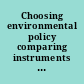 Choosing environmental policy comparing instruments ...